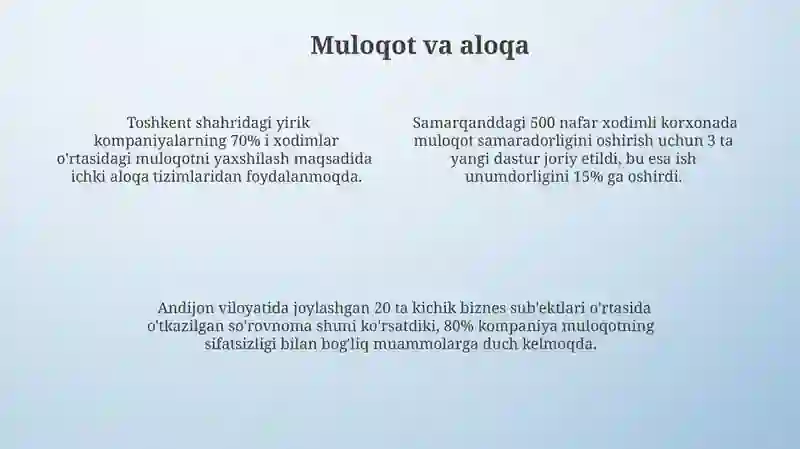 Muloqot va aloqa

Toshkent shahridagi yirik kompaniyalarning 70% i xodimlar o'rtasidagi muloqotni yaxshilash maqsadida ichki aloqa tizimlaridan foydalanmoqda.

Samarqanddagi 500 nafar xodimli korxonada muloqot samaradorligini oshirish uchun 3 ta yangi dastur joriy etildi, bu esa ish unumdorligini 15% ga oshirdi.

Andijon viloyatida joylashgan 20 ta kichik biznes sub'ektlari o'rtasida o'tkazilgan so'rovnoma shuni ko'rsatdiki, 80% kompaniya muloqotning sifatsizligi bilan bog'liq muammolarga duch kelmoqda.